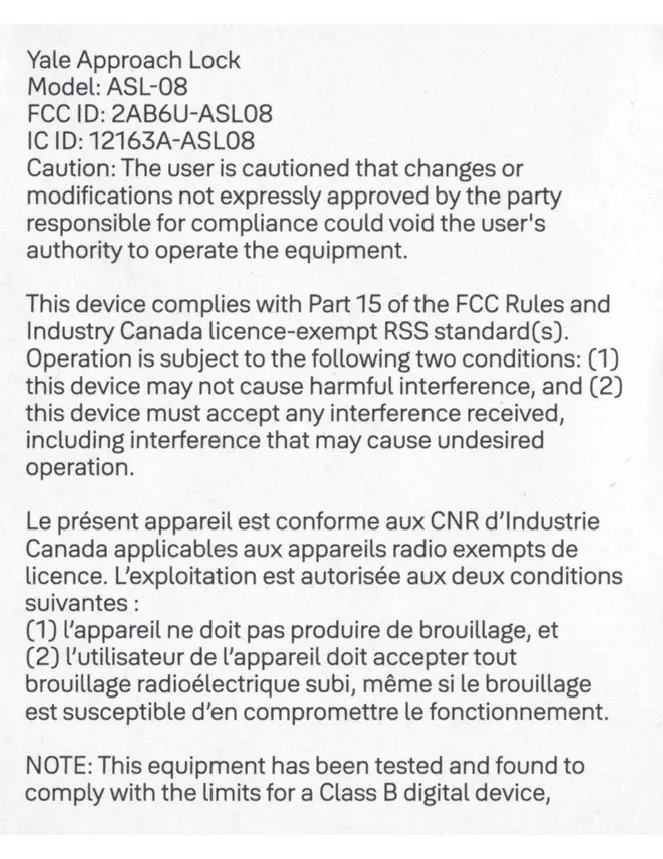 Yale Approach Lock
Model: ASL-08
FCC ID: 2AB6U-ASL08
IC ID: 12163A-ASL08
Caution: The user is cautioned that changes or modifications not expressly approved by the party responsible for compliance could void the user's authority to operate the equipment.

This device complies with Part 15 of the FCC Rules and Industry Canada licence-exempt RSS standard(s). Operation is subject to the following two conditions: (1) this device may not cause harmful interference, and (2) this device must accept any interference received, including interference that may cause undesired operation.

Le présent appareil est conforme aux CNR d'Industrie Canada applicables aux appareils radio exempts de licence. L'exploitation est autorisée aux deux conditions suivantes :
(1) l'appareil ne doit pas produire de brouillage, et
(2) l'utilisateur de l'appareil doit accepter tout brouillage radioélectrique subi, même si le brouillage est susceptible d'en compromettre le fonctionnement.

NOTE: This equipment has been tested and found to comply with the limits for a Class B digital device,